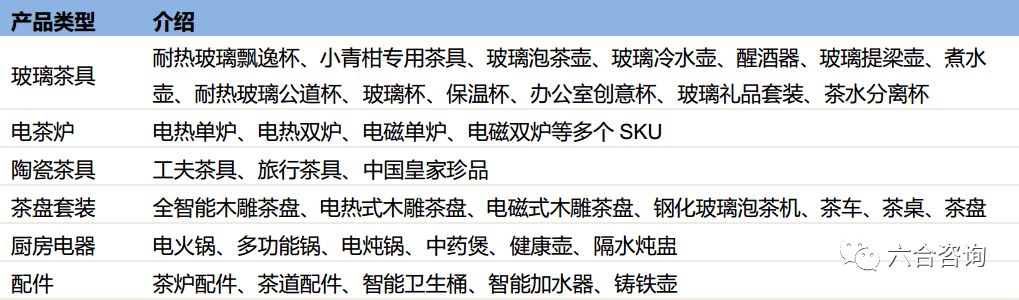 | 产品类型 | 介绍 |
|---|---|
| 玻璃茶具 | 耐热玻璃飘逸杯、小青柑专用茶具、玻璃泡茶壶、玻璃冷水壶、醒酒器、玻璃提梁壶、煮水壶、耐热玻璃公道杯、玻璃杯、保温杯、办公室创意杯、玻璃礼品套装、茶水分离杯 |
| 电茶炉 | 电热单炉、电热双炉、电磁单炉、电磁双炉等多个 SKU |
| 陶瓷茶具 | 工夫茶具、旅行茶具、中国皇家珍品 |
| 茶盘套装 | 全智能木雕茶盘、电热式木雕茶盘、电磁式木雕茶盘、钢化玻璃泡茶机、茶车、茶桌、茶盘 |
| 厨房电器 | 电火锅、多功能锅、电炖锅、中药煲、健康壶、隔水炖盅 |
| 配件 | 茶炉配件、茶道配件、智能卫生桶、智能加水器、铸铁壶 |

六合咨询